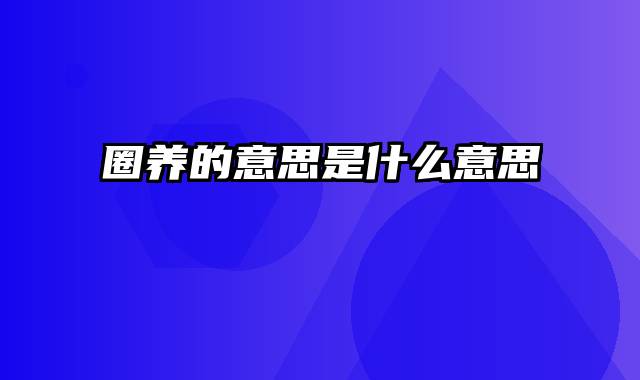 圈养的意思是什么意思